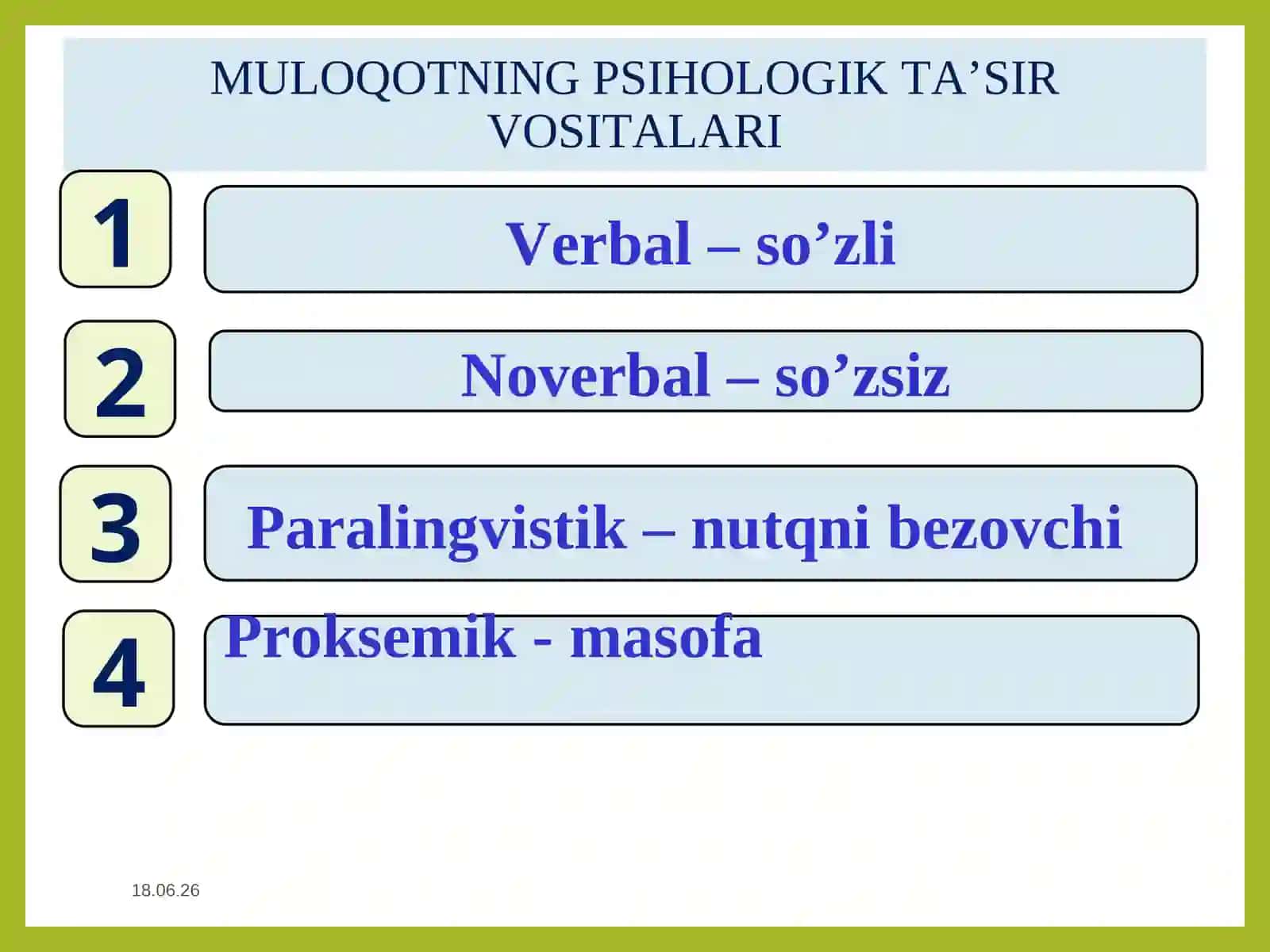 MULOQOTNING PSIHOLOGIK TA’SIR VOSITALARI

1

Verbal – so’zli

2

Noverbal – so’zsiz

3

Paralingvistik – nutqni bezovchi

4

Proksemik - masofa

18.06.26